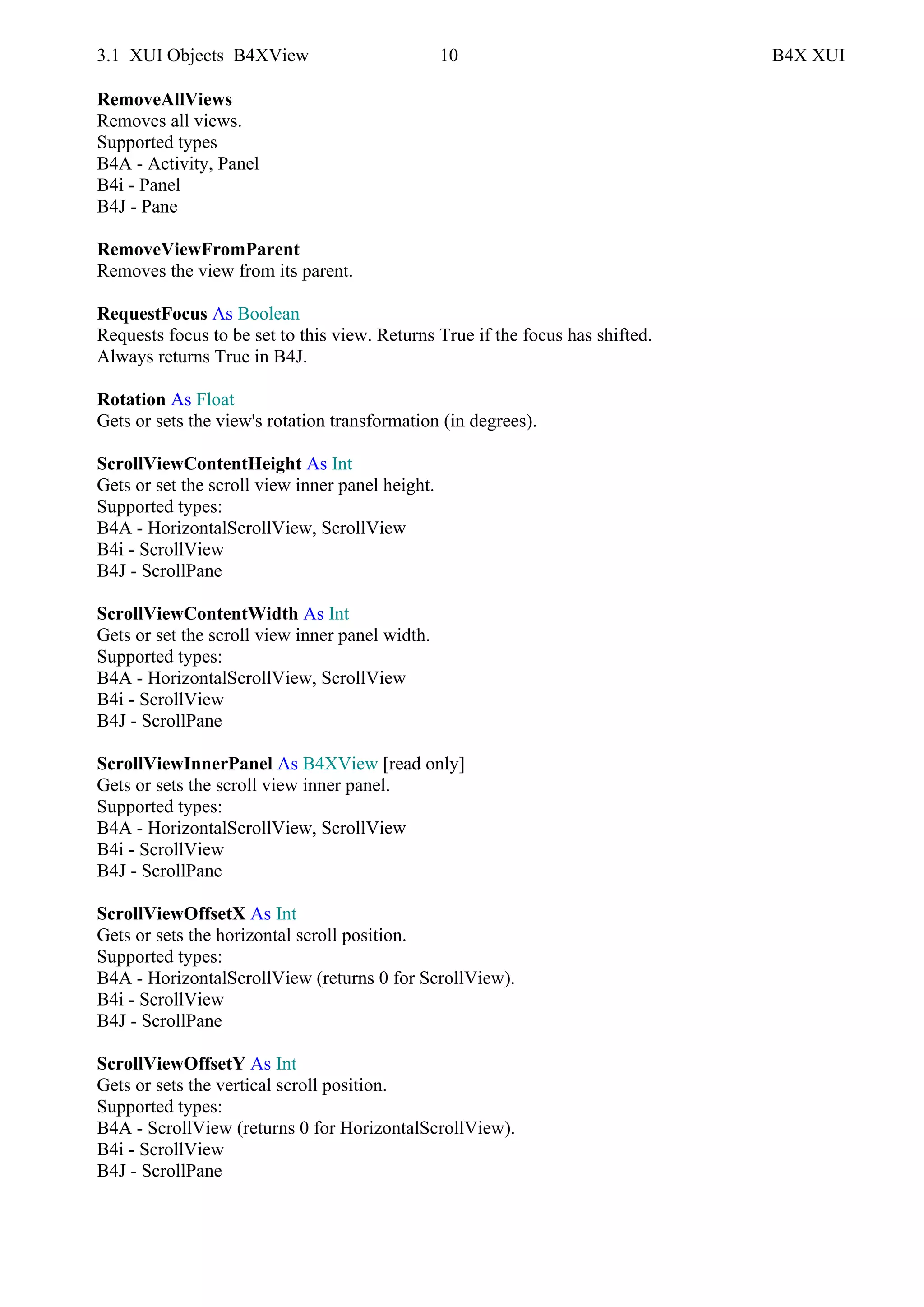 3.1 XUI Objects B4XView 10 B4X XUI

RemoveAllViews
Removes all views.
Supported types
B4A - Activity, Panel
B4i - Panel
B4J - Pane

RemoveViewFromParent
Removes the view from its parent.

RequestFocus As Boolean
Requests focus to be set to this view. Returns True if the focus has shifted.
Always returns True in B4J.

Rotation As Float
Gets or sets the view's rotation transformation (in degrees).

ScrollViewContentHeight As Int
Gets or set the scroll view inner panel height.
Supported types:
B4A - HorizontalScrollView, ScrollView
B4i - ScrollView
B4J - ScrollPane

ScrollViewContentWidth As Int
Gets or set the scroll view inner panel width.
Supported types:
B4A - HorizontalScrollView, ScrollView
B4i - ScrollView
B4J - ScrollPane

ScrollViewInnerPanel As B4XView [read only]
Gets or sets the scroll view inner panel.
Supported types:
B4A - HorizontalScrollView, ScrollView
B4i - ScrollView
B4J - ScrollPane

ScrollViewOffsetX As Int
Gets or sets the horizontal scroll position.
Supported types:
B4A - HorizontalScrollView (returns 0 for ScrollView).
B4i - ScrollView
B4J - ScrollPane

ScrollViewOffsetY As Int
Gets or sets the vertical scroll position.
Supported types:
B4A - ScrollView (returns 0 for HorizontalScrollView).
B4i - ScrollView
B4J - ScrollPane